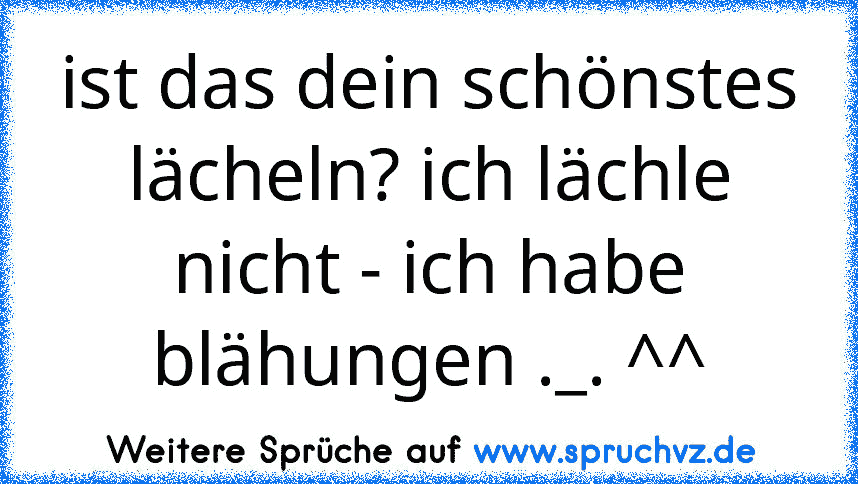 ist das dein schönstes lächeln? ich lächle nicht - ich habe blähungen ._. ^^

Weitere Sprüche auf www.spruchvz.de